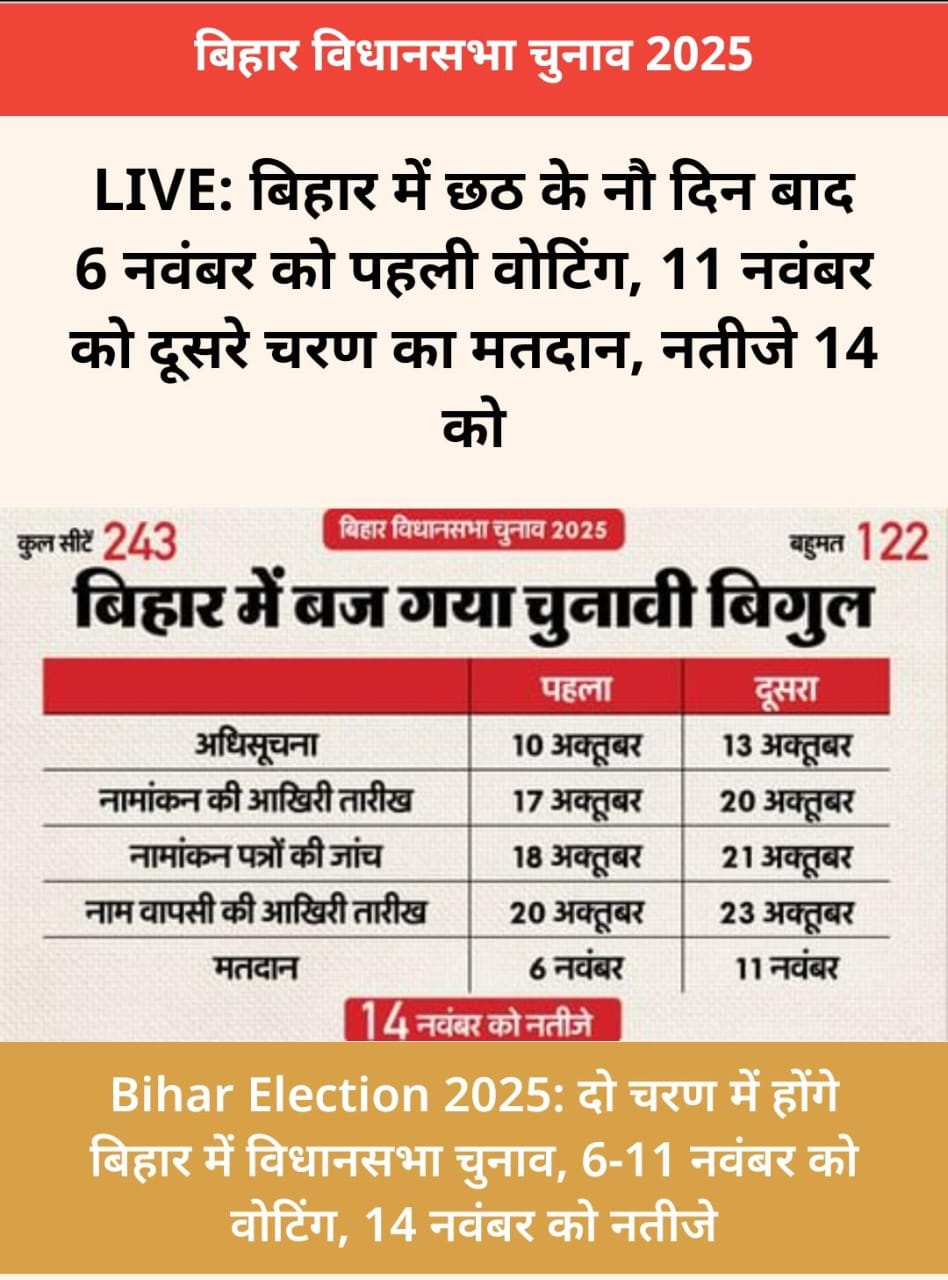 बिहार विधानसभा चुनाव 2025

LIVE: बिहार में छठ के नौ दिन बाद 6 नवंबर को पहली वोटिंग, 11 नवंबर को दूसरे चरण का मतदान, नतीजे 14 को

कुल सीटें 243

बिहार विधानसभा चुनाव 2025

बहुमत 122

बिहार में बज गया चुनावी बिगुल

| | पहला | दूसरा |
|---|---|---|
| अधिसूचना | 10 अक्तूबर | 13 अक्तूबर |
| नामांकन की आखिरी तारीख | 17 अक्तूबर | 20 अक्तूबर |
| नामांकन पत्रों की जांच | 18 अक्तूबर | 21 अक्तूबर |
| नाम वापसी की आखिरी तारीख | 20 अक्तूबर | 23 अक्तूबर |
| मतदान | 6 नवंबर | 11 नवंबर |

14 नवंबर को नतीजे

Bihar Election 2025: दो चरण में होंगे बिहार में विधानसभा चुनाव, 6-11 नवंबर को वोटिंग, 14 नवंबर को नतीजे